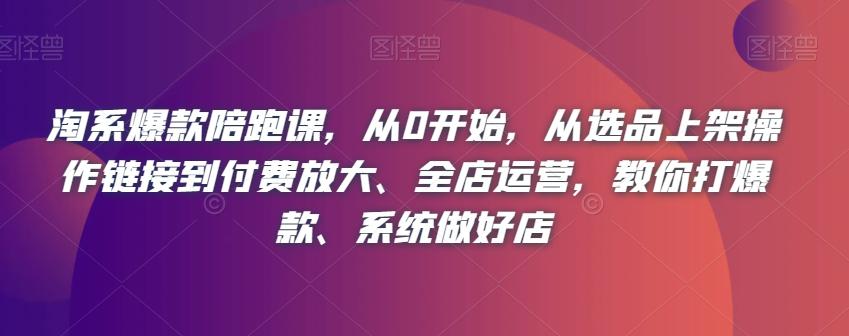 图怪兽 图怪兽 图怪兽

淘系爆款陪跑课，从0开始，从选品上架操作链接到付费放大、全店运营，教你打爆款、系统做好店